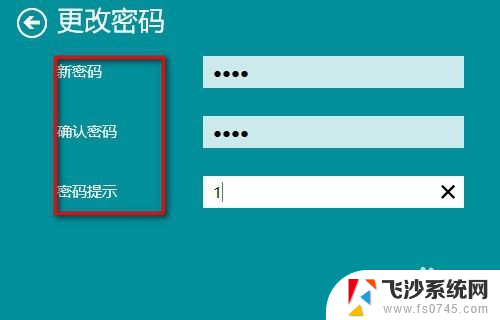 更改密码

新密码 ••••

确认密码 ••••

密码提示 1

飞沙系统网
www.fs0745.com